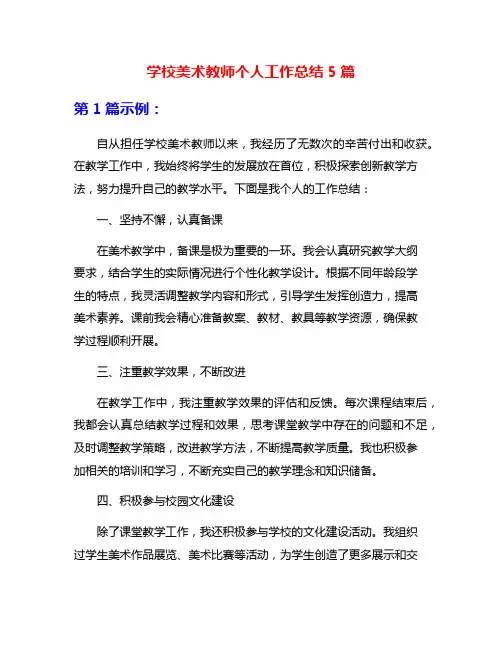 学校美术教师个人工作总结 5 篇

第 1 篇示例：

自从担任学校美术教师以来，我经历了无数次的辛苦付出和收获。在教学工作中，我始终将学生的发展放在首位，积极探索创新教学方法，努力提升自己的教学水平。下面是我个人的工作总结：

一、坚持不懈，认真备课

在美术教学中，备课是极为重要的一环。我会认真研究教学大纲要求，结合学生的实际情况进行个性化教学设计。根据不同年龄段学生的特点，我灵活调整教学内容和形式，引导学生发挥创造力，提高美术素养。课前我会精心准备教案、教材、教具等教学资源，确保教学过程顺利开展。

三、注重教学效果，不断改进

在教学工作中，我注重教学效果的评估和反馈。每次课程结束后，我都会认真总结教学过程和效果，思考课堂教学中存在的问题和不足，及时调整教学策略，改进教学方法，不断提高教学质量。我也积极参加相关的培训和学习，不断充实自己的教学理念和知识储备。

四、积极参与校园文化建设

除了课堂教学工作，我还积极参与学校的文化建设活动。我组织过学生美术作品展览、美术比赛等活动，为学生创造了更多展示和交